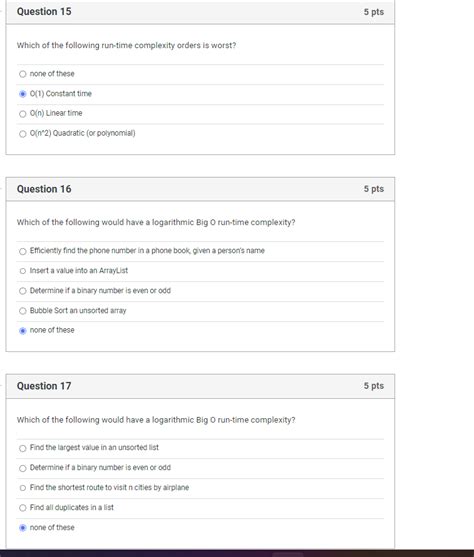 Question 15

5 pts

Which of the following run-time complexity orders is worst?

none of these

O(1) Constant time

O(n) Linear time

O(n^2) Quadratic (or polynomial)

Question 16

5 pts

Which of the following would have a logarithmic Big O run-time complexity?

Efficiently find the phone number in a phone book, given a person's name

Insert a value into an ArrayList

Determine if a binary number is even or odd

Bubble Sort an unsorted array

none of these

Question 17

5 pts

Which of the following would have a logarithmic Big O run-time complexity?

Find the largest value in an unsorted list

Determine if a binary number is even or odd

Find the shortest route to visit n cities by airplane

Find all duplicates in a list

none of these